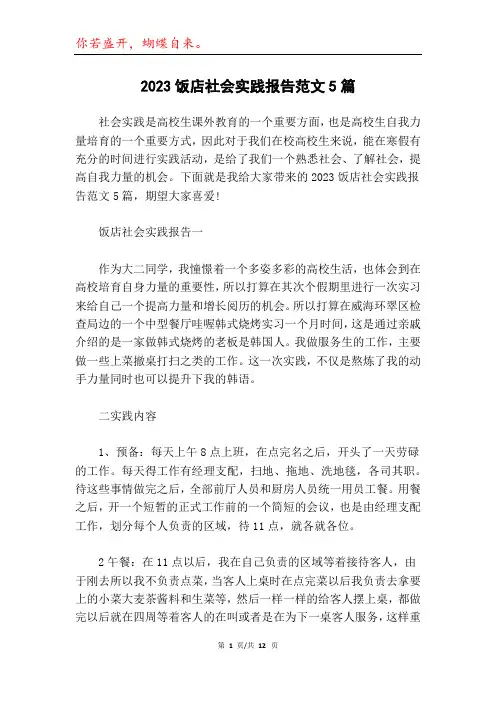 你若盛开，蝴蝶自来。

2023 饭店社会实践报告范文 5 篇

社会实践是高校生课外教育的一个重要方面，也是高校生自我力量培育的一个重要方式，因此对于我们在校高校生来说，能在寒假有充分的时间进行实践活动，是给了我们一个熟悉社会、了解社会，提高自我力量的机会。下面就是我给大家带来的 2023 饭店社会实践报告范文 5 篇，期望大家喜爱!

饭店社会实践报告一

作为大二同学，我憧憬着一个多姿多彩的高校生活，也体会到在高校培育自身力量的重要性，所以打算在其次个假期里进行一次实习来给自己一个提高力量和增长阅历的机会。所以打算在威海环翠区检查局边的一个中型餐厅哇喔韩式烧烤实习一个月时间，这是通过亲戚介绍的是一家做韩式烧烤的老板是韩国人。我做服务生的工作，主要做一些上菜撤桌打扫之类的工作。这一次实践，不仅是熬炼了我的动手力量同时也可以提升下我的韩语。

二实践内容

1、预备：每天上午 8 点上班，在点完名之后，开头了一天劳碌的工作。每天得工作有经理支配，扫地、拖地、洗地毯，各司其职。待这些事情做完之后，全部前厅人员和厨房人员统一用员工餐。用餐之后，开一个短暂的正式工作前的一个简短的会议，也是由经理支配工作，划分每个人负责的区域，待 11 点，就各就各位。

2 午餐：在 11 点以后，我在自己负责的区域等着接待客人，由于刚去所以我不负责点菜，当客人上桌时在点完菜以后我负责去拿要上的小菜大麦茶酱料和生菜等，然后一样一样的给客人摆上桌，都做完以后就在四周等着客人的在叫或者是在为下一桌客人服务，这样重

第 1 页/共 12 页